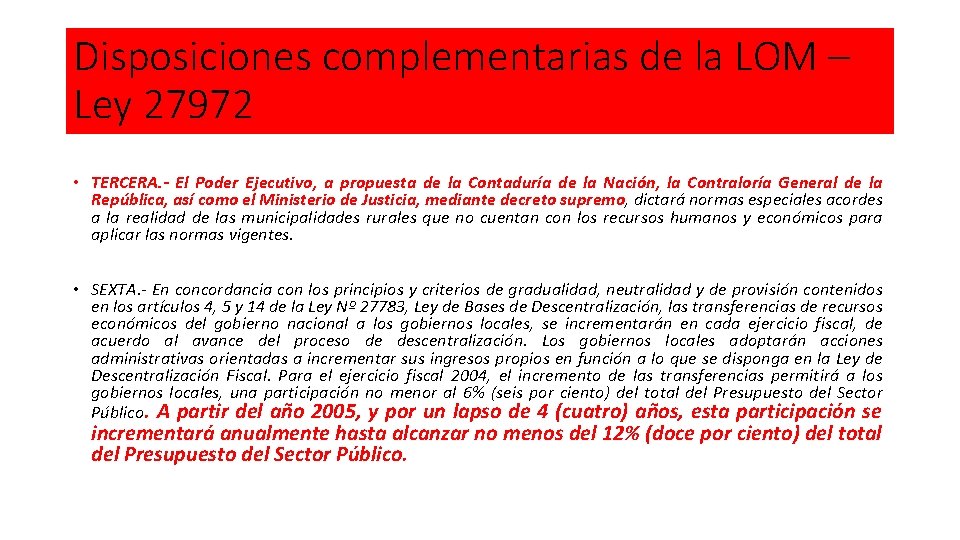 Disposiciones complementarias de la LOM – Ley 27972

• TERCERA.- El Poder Ejecutivo, a propuesta de la Contaduría de la Nación, la Contraloría General de la República, así como el Ministerio de Justicia, mediante decreto supremo, dictará normas especiales acordes a la realidad de las municipalidades rurales que no cuentan con los recursos humanos y económicos para aplicar las normas vigentes.

• SEXTA.- En concordancia con los principios y criterios de gradualidad, neutralidad y de provisión contenidos en los artículos 4, 5 y 14 de la Ley Nº 27783, Ley de Bases de Descentralización, las transferencias de recursos económicos del gobierno nacional a los gobiernos locales, se incrementarán en cada ejercicio fiscal, de acuerdo al avance del proceso de descentralización. Los gobiernos locales adoptarán acciones administrativas orientadas a incrementar sus ingresos propios en función a lo que se disponga en la Ley de Descentralización Fiscal. Para el ejercicio fiscal 2004, el incremento de las transferencias permitirá a los gobiernos locales, una participación no menor al 6% (seis por ciento) del total del Presupuesto del Sector Público. A partir del año 2005, y por un lapso de 4 (cuatro) años, esta participación se incrementará anualmente hasta alcanzar no menos del 12% (doce por ciento) del total del Presupuesto del Sector Público.